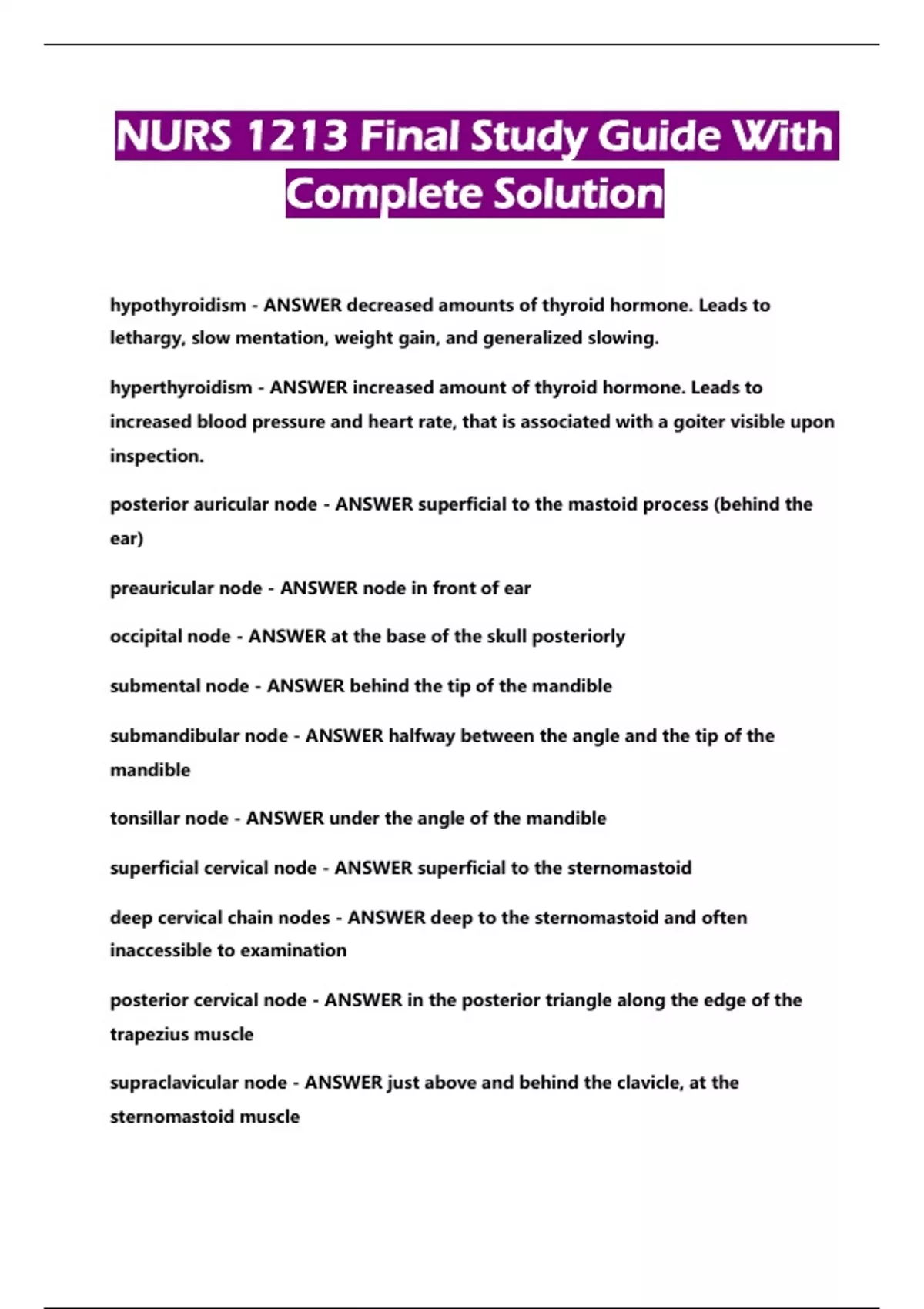 NURS 1213 Final Study Guide With Complete Solution

hypothyroidism - ANSWER decreased amounts of thyroid hormone. Leads to lethargy, slow mentation, weight gain, and generalized slowing.

hyperthyroidism - ANSWER increased amount of thyroid hormone. Leads to increased blood pressure and heart rate, that is associated with a goiter visible upon inspection.

posterior auricular node - ANSWER superficial to the mastoid process (behind the ear)

preauricular node - ANSWER node in front of ear

occipital node - ANSWER at the base of the skull posteriorly

submental node - ANSWER behind the tip of the mandible

submandibular node - ANSWER halfway between the angle and the tip of the mandible

tonsillar node - ANSWER under the angle of the mandible

superficial cervical node - ANSWER superficial to the sternomastoid

deep cervical chain nodes - ANSWER deep to the sternomastoid and often inaccessible to examination

posterior cervical node - ANSWER in the posterior triangle along the edge of the trapezius muscle

supraclavicular node - ANSWER just above and behind the clavicle, at the sternomastoid muscle